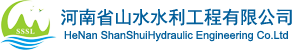 SSSL

河南省山水水利工程有限公司
HeNan ShanShuiHydraulic Engineering Co.Ltd